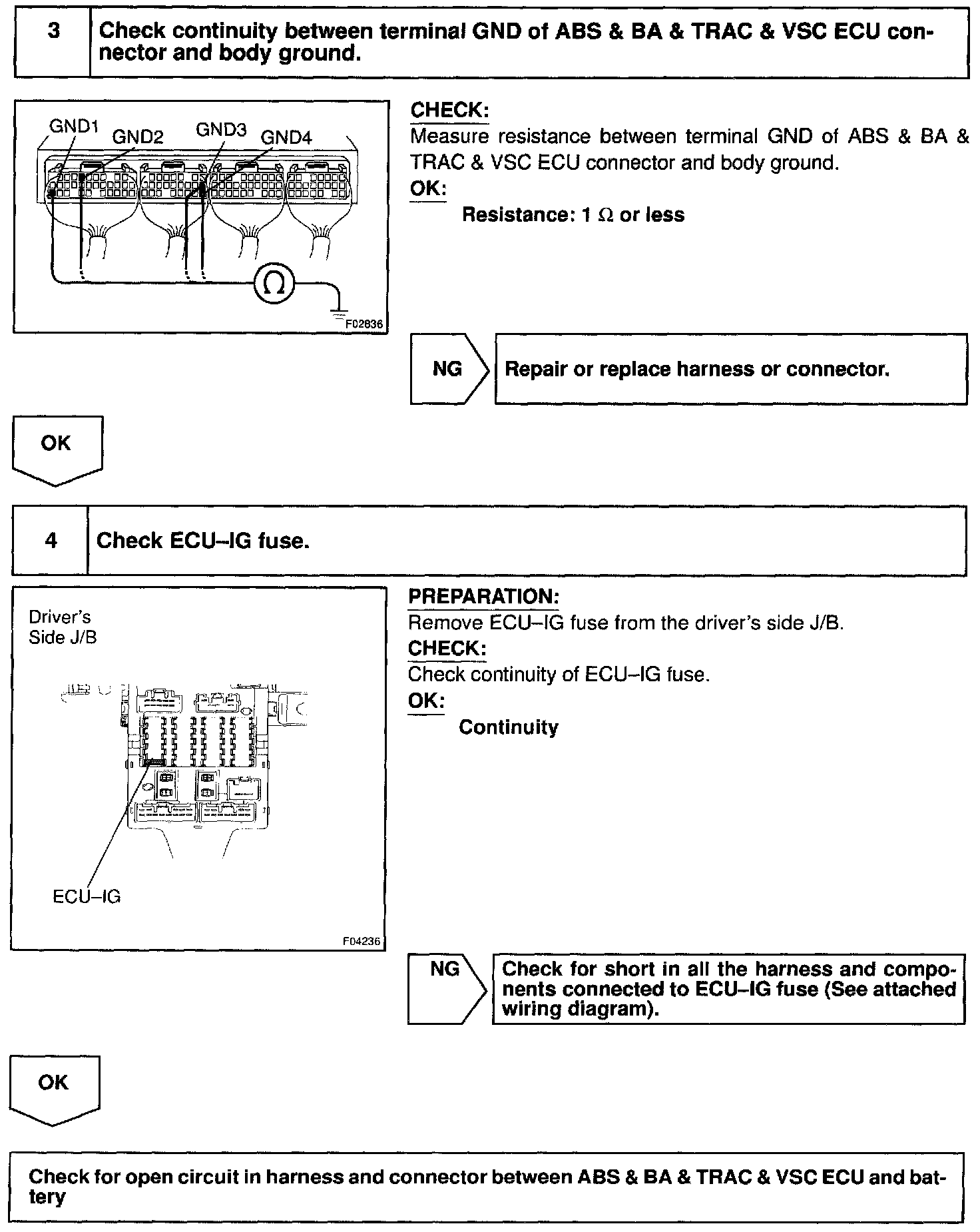 3 Check continuity between terminal GND of ABS & BA & TRAC & VSC ECU connector and body ground.

GND1 GND2 GND3 GND4

$\Omega$

F02636

CHECK:
Measure resistance between terminal GND of ABS & BA & TRAC & VSC ECU connector and body ground.
OK:
Resistance: 1 $\Omega$ or less

NG Repair or replace harness or connector.

OK

4 Check ECU–IG fuse.

Driver's Side J/B

ECU–IG

F04236

PREPARATION:
Remove ECU–IG fuse from the driver's side J/B.
CHECK:
Check continuity of ECU–IG fuse.
OK:
Continuity

NG Check for short in all the harness and components connected to ECU–IG fuse (See attached wiring diagram).

OK

Check for open circuit in harness and connector between ABS & BA & TRAC & VSC ECU and battery